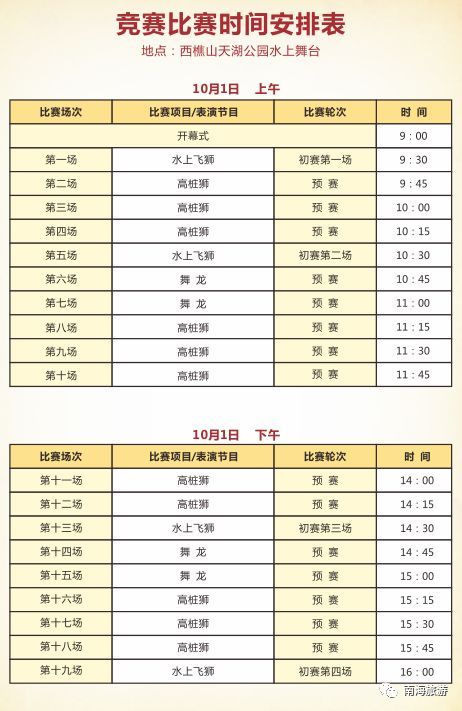 竞赛比赛时间安排表

地点：西樵山天湖公园水上舞台

10月1日 上午

| 比赛场次 | 比赛项目/表演节目 | 比赛轮次 | 时 间 |
|---|---|---|---|
| 开幕式 | | | 9：00 |
| 第一场 | 水上飞狮 | 初赛第一场 | 9：30 |
| 第二场 | 高桩狮 | 预 赛 | 9：45 |
| 第三场 | 高桩狮 | 预 赛 | 10：00 |
| 第四场 | 高桩狮 | 预 赛 | 10：15 |
| 第五场 | 水上飞狮 | 初赛第二场 | 10：30 |
| 第六场 | 舞 龙 | 预 赛 | 10：45 |
| 第七场 | 舞 龙 | 预 赛 | 11：00 |
| 第八场 | 高桩狮 | 预 赛 | 11：15 |
| 第九场 | 高桩狮 | 预 赛 | 11：30 |
| 第十场 | 高桩狮 | 预 赛 | 11：45 |

10月1日 下午

| 比赛场次 | 比赛项目/表演节目 | 比赛轮次 | 时 间 |
|---|---|---|---|
| 第十一场 | 高桩狮 | 预 赛 | 14：00 |
| 第十二场 | 高桩狮 | 预 赛 | 14：15 |
| 第十三场 | 水上飞狮 | 初赛第三场 | 14：30 |
| 第十四场 | 舞 龙 | 预 赛 | 14：45 |
| 第十五场 | 舞 龙 | 预 赛 | 15：00 |
| 第十六场 | 高桩狮 | 预 赛 | 15：15 |
| 第十七场 | 高桩狮 | 预 赛 | 15：30 |
| 第十八场 | 高桩狮 | 预 赛 | 15：45 |
| 第十九场 | 水上飞狮 | 初赛第四场 | 16：00 |

南海旅游